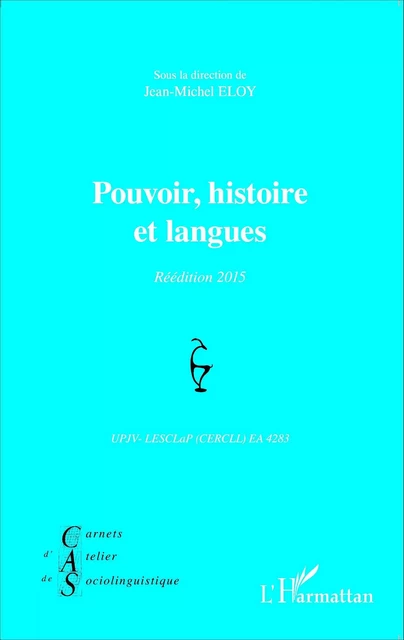 Sous la direction de
Jean-Michel ELOY

Pouvoir, histoire et langues

Réédition 2015

UPJV- LESCLaP (CERCLL) EA 4283

Carnets
d' Atelier
de Sociolinguistique

L'Harmattan